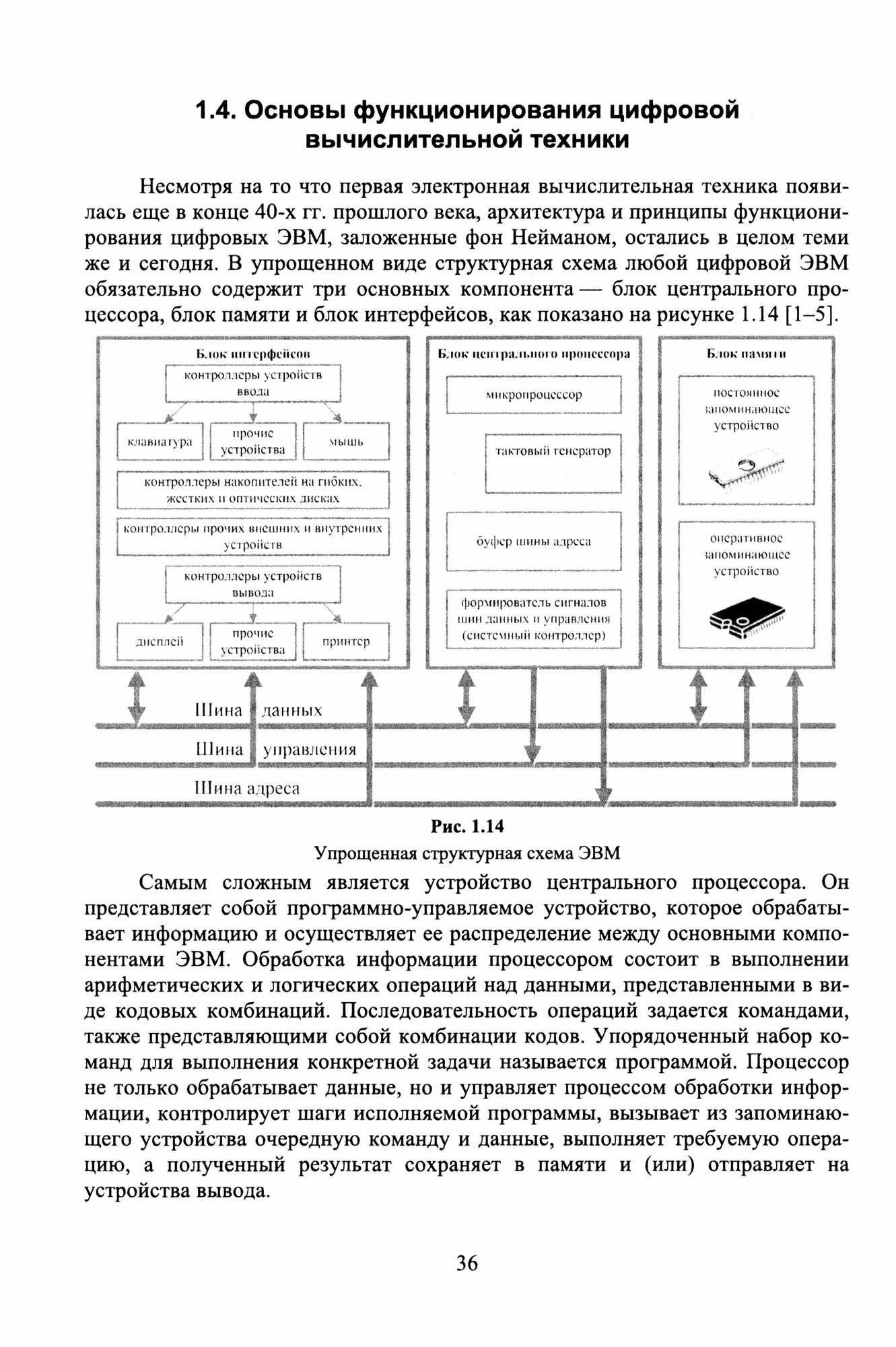 1.4. Основы функционирования цифровой вычислительной техники

Несмотря на то что первая электронная вычислительная техника появилась еще в конце 40-х гг. прошлого века, архитектура и принципы функционирования цифровых ЭВМ, заложенные фон Нейманом, остались в целом теми же и сегодня. В упрощенном виде структурная схема любой цифровой ЭВМ обязательно содержит три основных компонента — блок центрального процессора, блок памяти и блок интерфейсов, как показано на рисунке 1.14 [1–5].

Блок интерфейсов
контроллеры устройств ввода
клавиатура
прочие устройства
мышь
контроллеры накопителей на гибких, жестких и оптических дисках
контроллеры прочих внешних и внутренних устройств
контроллеры устройств вывода
дисплей
прочие устройства
принтер

Блок центрального процессора
микропроцессор
тактовый генератор
буфер шины адреса
формирователь сигналов шин данных и управления (системный контроллер)

Блок памяти
постоянное запоминающее устройство
оперативное запоминающее устройство

Шина данных
Шина управления
Шина адреса

Рис. 1.14
Упрощенная структурная схема ЭВМ

Самым сложным является устройство центрального процессора. Он представляет собой программно-управляемое устройство, которое обрабатывает информацию и осуществляет ее распределение между основными компонентами ЭВМ. Обработка информации процессором состоит в выполнении арифметических и логических операций над данными, представленными в виде кодовых комбинаций. Последовательность операций задается командами, также представляющими собой комбинации кодов. Упорядоченный набор команд для выполнения конкретной задачи называется программой. Процессор не только обрабатывает данные, но и управляет процессом обработки информации, контролирует шаги исполняемой программы, вызывает из запоминающего устройства очередную команду и данные, выполняет требуемую операцию, а полученный результат сохраняет в памяти и (или) отправляет на устройства вывода.

36